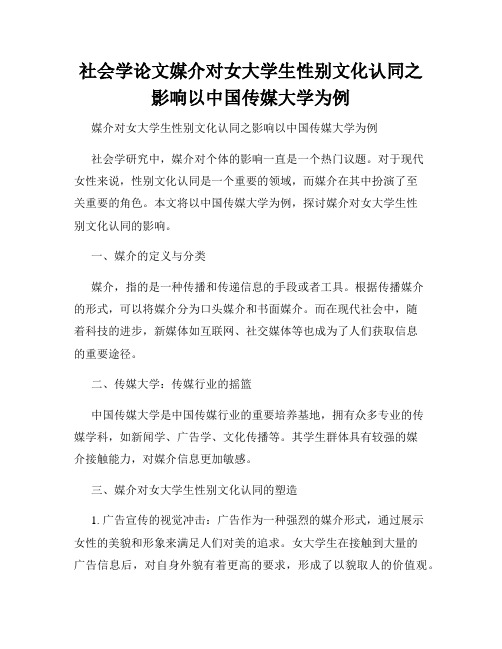 社会学论文媒介对女大学生性别文化认同之影响以中国传媒大学为例

媒介对女大学生性别文化认同之影响以中国传媒大学为例

社会学研究中，媒介对个体的影响一直是一个热门议题。对于现代女性来说，性别文化认同是一个重要的领域，而媒介在其中扮演了至关重要的角色。本文将以中国传媒大学为例，探讨媒介对女大学生性别文化认同的影响。

一、媒介的定义与分类

媒介，指的是一种传播和传递信息的手段或者工具。根据传播媒介的形式，可以将媒介分为口头媒介和书面媒介。而在现代社会中，随着科技的进步，新媒体如互联网、社交媒体等也成为了人们获取信息的重要途径。

二、传媒大学：传媒行业的摇篮

中国传媒大学是中国传媒行业的重要培养基地，拥有众多专业的传媒学科，如新闻学、广告学、文化传播等。其学生群体具有较强的媒介接触能力，对媒介信息更加敏感。

三、媒介对女大学生性别文化认同的塑造

1. 广告宣传的视觉冲击：广告作为一种强烈的媒介形式，通过展示女性的美貌和形象来满足人们对美的追求。女大学生在接触到大量的广告信息后，对自身外貌有着更高的要求，形成了以貌取人的价值观。